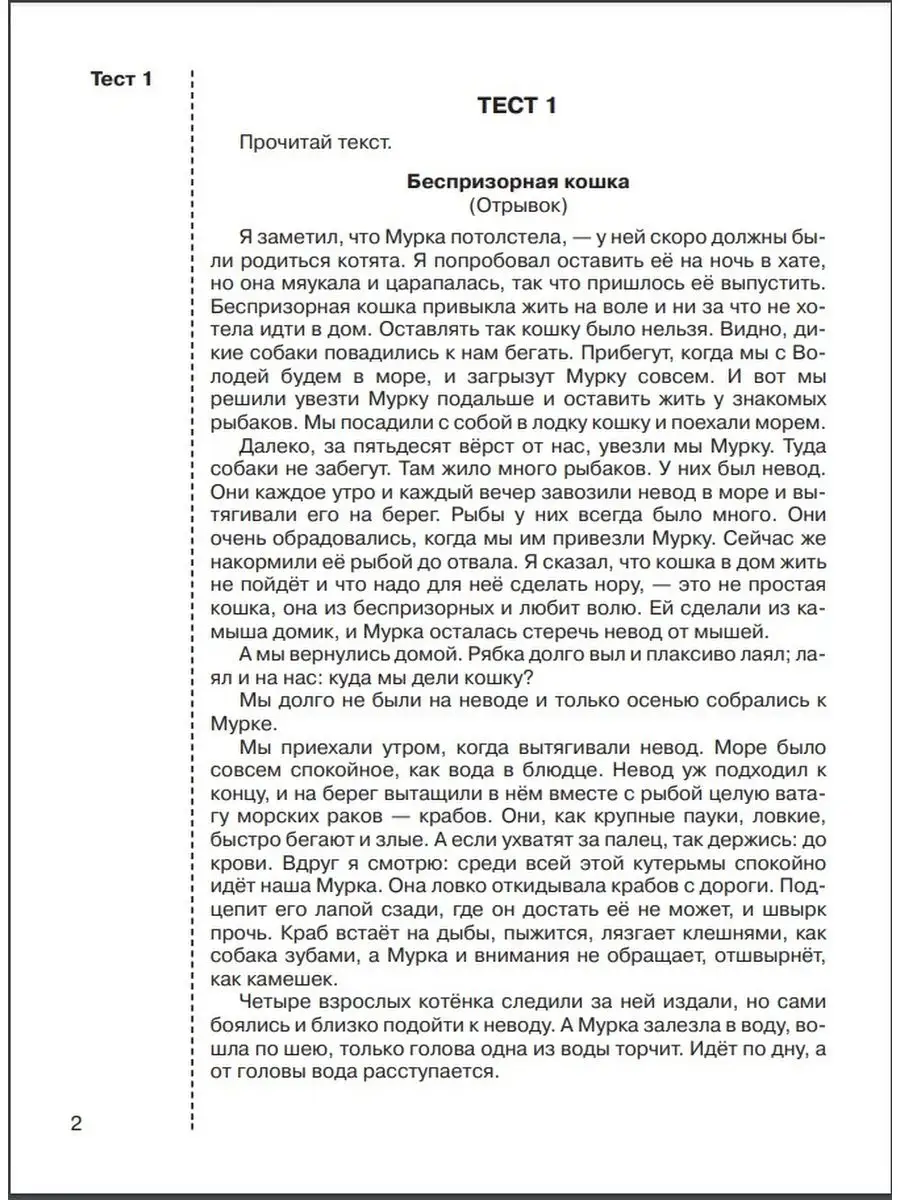 Тест 1

ТЕСТ 1

Прочитай текст.

Беспризорная кошка
(Отрывок)

Я заметил, что Мурка потолстела, — у ней скоро должны были родиться котята. Я попробовал оставить её на ночь в хате, но она мяукала и царапалась, так что пришлось её выпустить. Беспризорная кошка привыкла жить на воле и ни за что не хотела идти в дом. Оставлять так кошку было нельзя. Видно, дикие собаки повадились к нам бегать. Прибегут, когда мы с Володей будем в море, и загрызут Мурку совсем. И вот мы решили увезти Мурку подальше и оставить жить у знакомых рыбаков. Мы посадили с собой в лодку кошку и поехали морем.

Далеко, за пятьдесят вёрст от нас, увезли мы Мурку. Туда собаки не забегут. Там жило много рыбаков. У них был невод. Они каждое утро и каждый вечер завозили невод в море и вытягивали его на берег. Рыбы у них всегда было много. Они очень обрадовались, когда мы им привезли Мурку. Сейчас же накормили её рыбой до отвала. Я сказал, что кошка в дом жить не пойдёт и что надо для неё сделать нору, — это не простая кошка, она из беспризорных и любит волю. Ей сделали из камыша домик, и Мурка осталась стеречь невод от мышей.

А мы вернулись домой. Рябка долго выл и плаксиво лаял; лаял и на нас: куда мы дели кошку?

Мы долго не были на неводе и только осенью собрались к Мурке.

Мы приехали утром, когда вытягивали невод. Море было совсем спокойное, как вода в блюдце. Невод уж подходил к концу, и на берег вытащили в нём вместе с рыбой целую ватагу морских раков — крабов. Они, как крупные пауки, ловкие, быстро бегают и злые. А если ухватят за палец, так держись: до крови. Вдруг я смотрю: среди всей этой кутерьмы спокойно идёт наша Мурка. Она ловко откидывала крабов с дороги. Подцепит его лапой сзади, где он достать её не может, и швырк прочь. Краб встаёт на дыбы, пыжится, лязгает клешнями, как собака зубами, а Мурка и внимания не обращает, отшвырнёт, как камешек.

Четыре взрослых котёнка следили за ней издали, но сами боялись и близко подойти к неводу. А Мурка залезла в воду, вошла по шею, только голова одна из воды торчит. Идёт по дну, а от головы вода расступается.

2